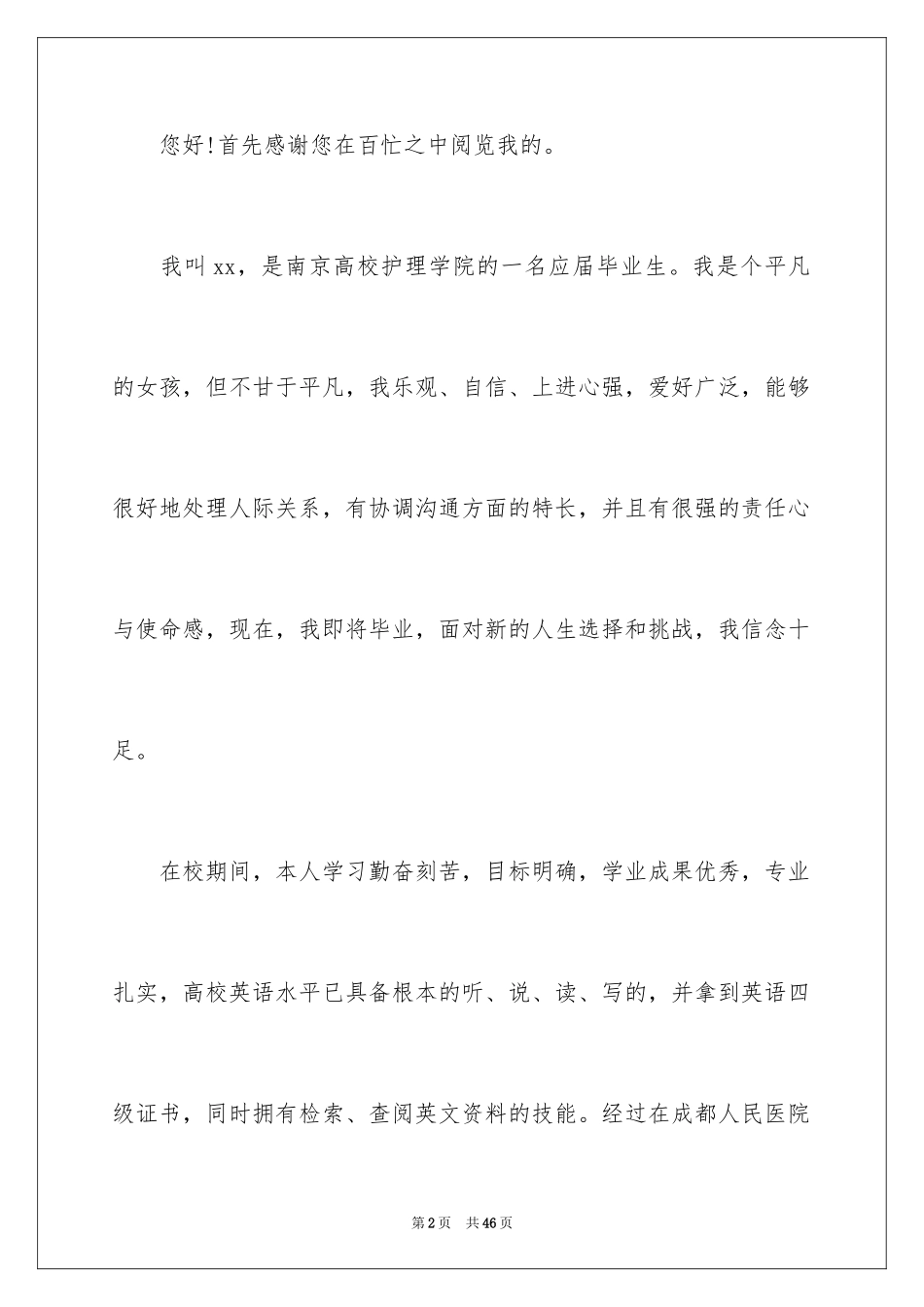 您好!首先感谢您在百忙之中阅览我的。

我叫xx，是南京高校护理学院的一名应届毕业生。我是个平凡的女孩，但不甘于平凡，我乐观、自信、上进心强，爱好广泛，能够很好地处理人际关系，有协调沟通方面的特长，并且有很强的责任心与使命感，现在，我即将毕业，面对新的人生选择和挑战，我信念十足。

在校期间，本人学习勤奋刻苦，目标明确，学业成果优秀，专业扎实，高校英语水平已具备根本的听、说、读、写的，并拿到英语四级证书，同时拥有检索、查阅英文资料的技能。经过在成都人民医院

第2页 共46页